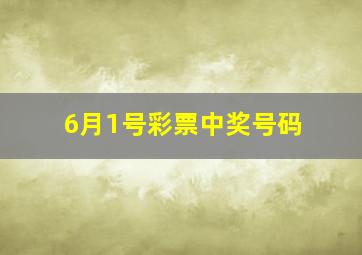 6月1号彩票中奖号码